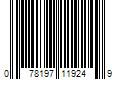 0 78197 11924 9